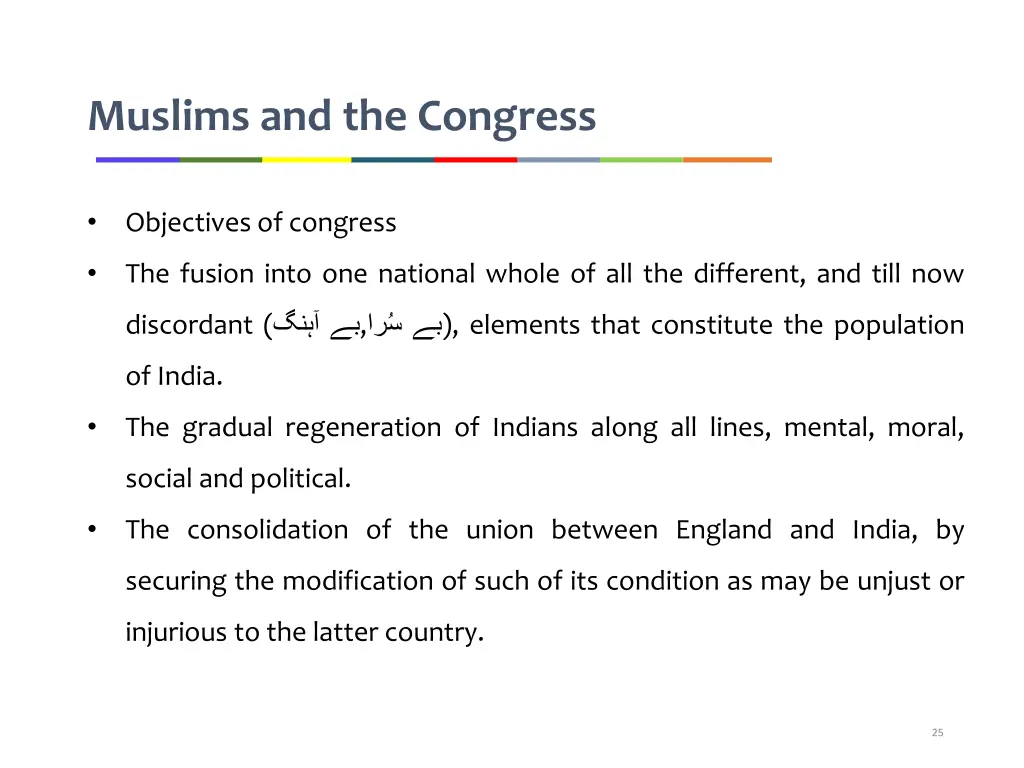 Muslims and the Congress

• Objectives of congress

• The fusion into one national whole of all the different, and till now discordant (بے سُرا,بے آہنگ), elements that constitute the population of India.

• The gradual regeneration of Indians along all lines, mental, moral, social and political.

• The consolidation of the union between England and India, by securing the modification of such of its condition as may be unjust or injurious to the latter country.

25